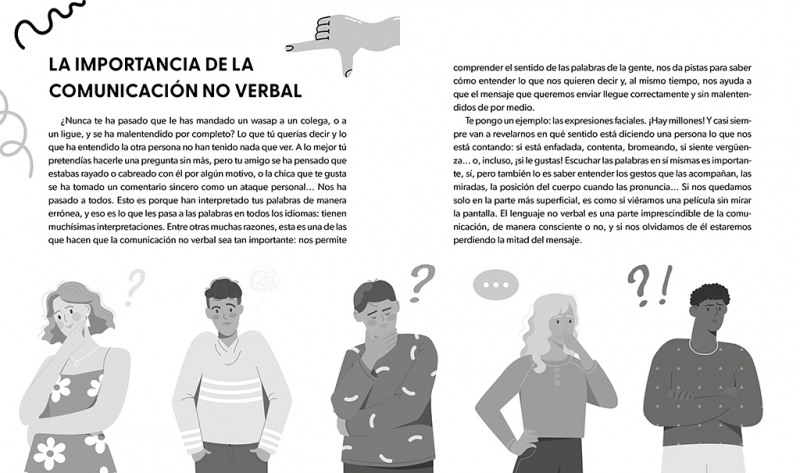 LA IMPORTANCIA DE LA COMUNICACIÓN NO VERBAL

¿Nunca te ha pasado que le has mandado un wasap a un colega, o a un ligue, y se ha malentendido por completo? Lo que tú querías decir y lo que ha entendido la otra persona no han tenido nada que ver. A lo mejor tú pretendías hacerle una pregunta sin más, pero tu amigo se ha pensado que estabas rayado o cabreado con él por algún motivo, o la chica que te gusta se ha tomado un comentario sincero como un ataque personal… Nos ha pasado a todos. Esto es porque han interpretado tus palabras de manera errónea, y eso es lo que les pasa a las palabras en todos los idiomas: tienen muchísimas interpretaciones. Entre otras muchas razones, esta es una de las que hacen que la comunicación no verbal sea tan importante: nos permite comprender el sentido de las palabras de la gente, nos da pistas para saber cómo entender lo que nos quieren decir y, al mismo tiempo, nos ayuda a que el mensaje que queremos enviar llegue correctamente y sin malentendidos de por medio.

Te pongo un ejemplo: las expresiones faciales. ¡Hay millones! Y casi siempre van a revelarnos en qué sentido está diciendo una persona lo que nos está contando: si está enfadada, contenta, bromeando, si siente vergüenza… o, incluso, ¡si le gustas! Escuchar las palabras en sí mismas es importante, sí, pero también lo es saber entender los gestos que las acompañan, las miradas, la posición del cuerpo cuando las pronuncia… Si nos quedamos solo en la parte más superficial, es como si viéramos una película sin mirar la pantalla. El lenguaje no verbal es una parte imprescindible de la comunicación, de manera consciente o no, y si nos olvidamos de él estaremos perdiendo la mitad del mensaje.

?

?

…

?!